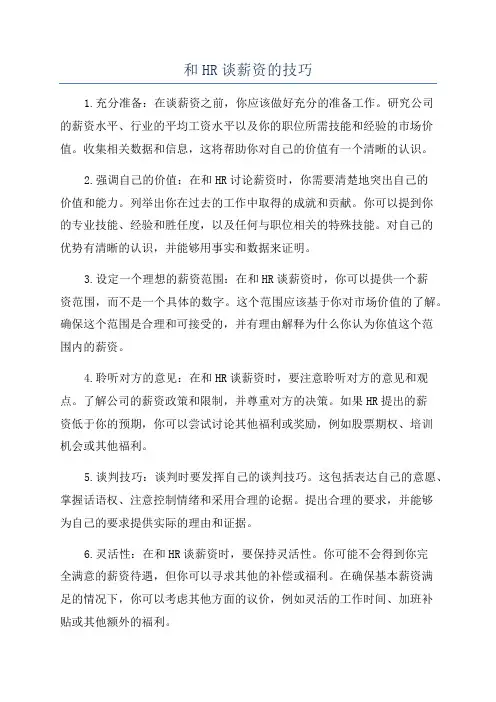 和HR谈薪资的技巧

1.充分准备：在谈薪资之前，你应该做好充分的准备工作。研究公司的薪资水平、行业的平均工资水平以及你的职位所需技能和经验的市场价值。收集相关数据和信息，这将帮助你对自己的价值有一个清晰的认识。

2.强调自己的价值：在和HR讨论薪资时，你需要清楚地突出自己的价值和能力。列举出你在过去的工作中取得的成就和贡献。你可以提到你的专业技能、经验和胜任度，以及任何与职位相关的特殊技能。对自己的优势有清晰的认识，并能够用事实和数据来证明。

3.设定一个理想的薪资范围：在和HR谈薪资时，你可以提供一个薪资范围，而不是一个具体的数字。这个范围应该基于你对市场价值的了解。确保这个范围是合理和可接受的，并有理由解释为什么你认为你值这个范围内的薪资。

4.聆听对方的意见：在和HR谈薪资时，要注意聆听对方的意见和观点。了解公司的薪资政策和限制，并尊重对方的决策。如果HR提出的薪资低于你的预期，你可以尝试讨论其他福利或奖励，例如股票期权、培训机会或其他福利。

5.谈判技巧：谈判时要发挥自己的谈判技巧。这包括表达自己的意愿、掌握话语权、注意控制情绪和采用合理的论据。提出合理的要求，并能够为自己的要求提供实际的理由和证据。

6.灵活性：在和HR谈薪资时，要保持灵活性。你可能不会得到你完全满意的薪资待遇，但你可以寻求其他的补偿或福利。在确保基本薪资满足的情况下，你可以考虑其他方面的议价，例如灵活的工作时间、加班补贴或其他额外的福利。